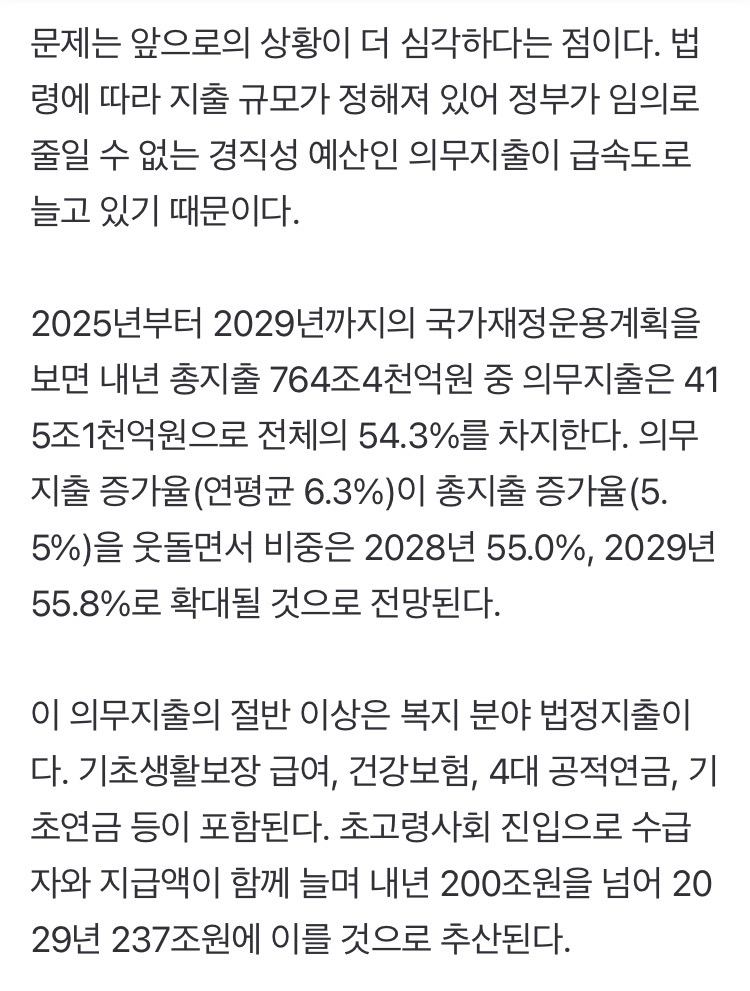 문제는 앞으로의 상황이 더 심각하다는 점이다. 법령에 따라 지출 규모가 정해져 있어 정부가 임의로 줄일 수 없는 경직성 예산인 의무지출이 급속도로 늘고 있기 때문이다.

2025년부터 2029년까지의 국가재정운용계획을 보면 내년 총지출 764조4천억원 중 의무지출은 415조1천억원으로 전체의 54.3%를 차지한다. 의무지출 증가율(연평균 6.3%)이 총지출 증가율(5.5%)을 웃돌면서 비중은 2028년 55.0%, 2029년 55.8%로 확대될 것으로 전망된다.

이 의무지출의 절반 이상은 복지 분야 법정지출이다. 기초생활보장 급여, 건강보험, 4대 공적연금, 기초연금 등이 포함된다. 초고령사회 진입으로 수급자와 지급액이 함께 늘며 내년 200조원을 넘어 2029년 237조원에 이를 것으로 추산된다.